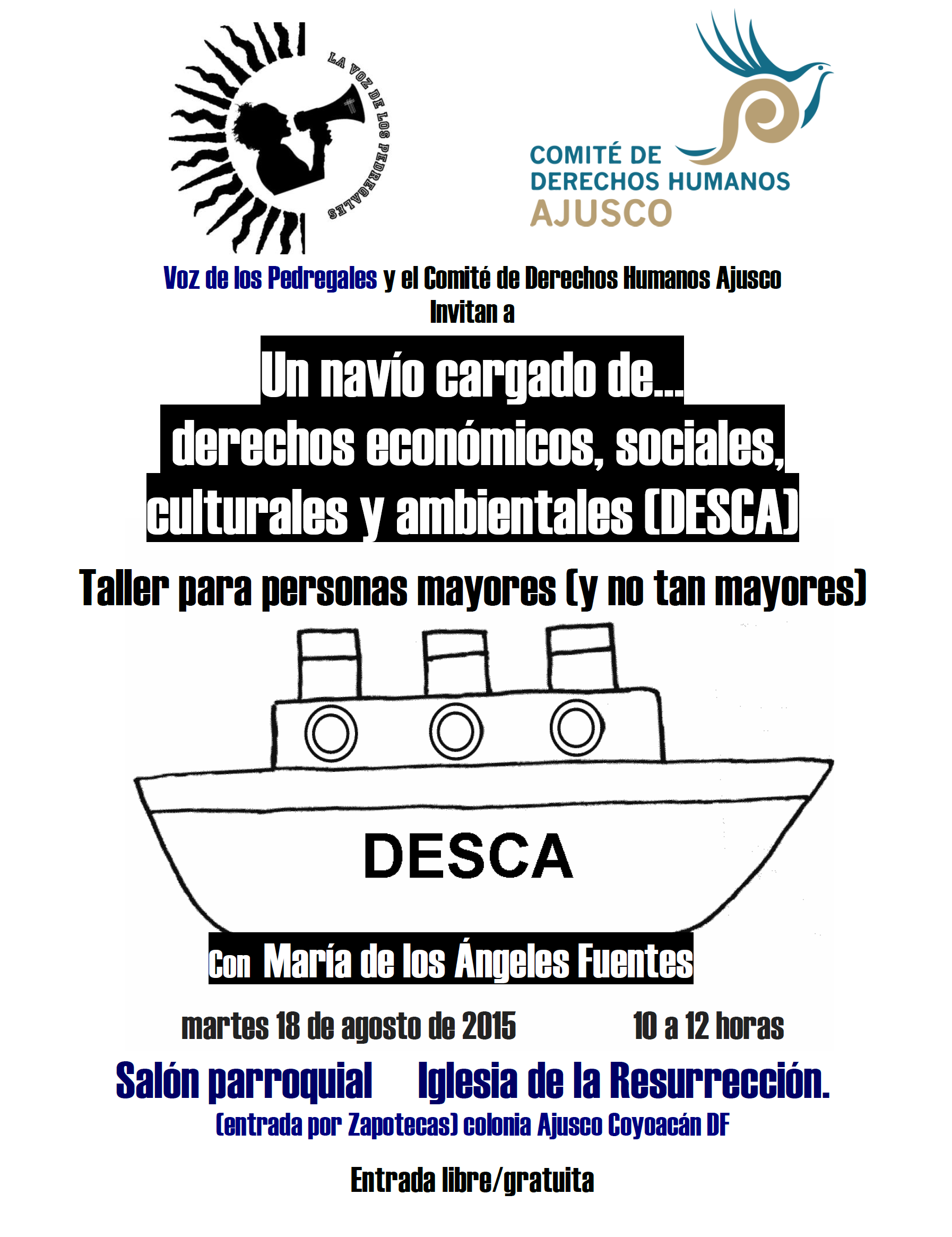 LA VOZ DE LOS PEDREGALES

COMITÉ DE
DERECHOS HUMANOS
AJUSCO

Voz de los Pedregales y el Comité de Derechos Humanos Ajusco
Invitan a

Un navío cargado de...
derechos económicos, sociales,
culturales y ambientales (DESCA)

Taller para personas mayores (y no tan mayores)

DESCA

Con María de los Ángeles Fuentes

martes 18 de agosto de 2015 10 a 12 horas

Salón parroquial Iglesia de la Resurrección.

(entrada por Zapotecas) colonia Ajusco Coyoacán DF

Entrada libre/gratuita